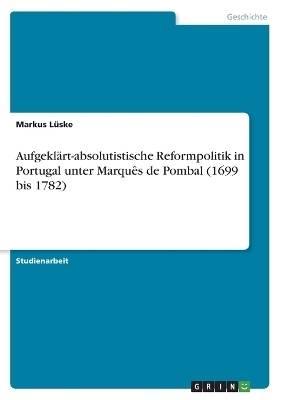 Geschichte

Markus Lüske

Aufgeklärt-absolutistische Reformpolitik in Portugal unter Marquês de Pombal (1699 bis 1782)

Studienarbeit

GRIN